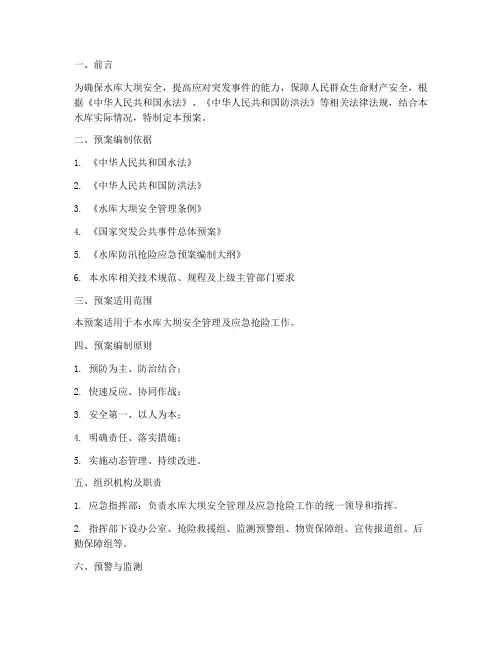 一、前言

为确保水库大坝安全，提高应对突发事件的能力，保障人民群众生命财产安全，根据《中华人民共和国水法》、《中华人民共和国防洪法》等相关法律法规，结合本水库实际情况，特制定本预案。

二、预案编制依据

1. 《中华人民共和国水法》

2. 《中华人民共和国防洪法》

3. 《水库大坝安全管理条例》

4. 《国家突发公共事件总体预案》

5. 《水库防汛抢险应急预案编制大纲》

6. 本水库相关技术规范、规程及上级主管部门要求

三、预案适用范围

本预案适用于本水库大坝安全管理及应急抢险工作。

四、预案编制原则

1. 预防为主、防治结合；

2. 快速反应、协同作战；

3. 安全第一、以人为本；

4. 明确责任、落实措施；

5. 实施动态管理、持续改进。

五、组织机构及职责

1. 应急指挥部：负责水库大坝安全管理及应急抢险工作的统一领导和指挥。

2. 指挥部下设办公室、抢险救援组、监测预警组、物资保障组、宣传报道组、后勤保障组等。

六、预警与监测